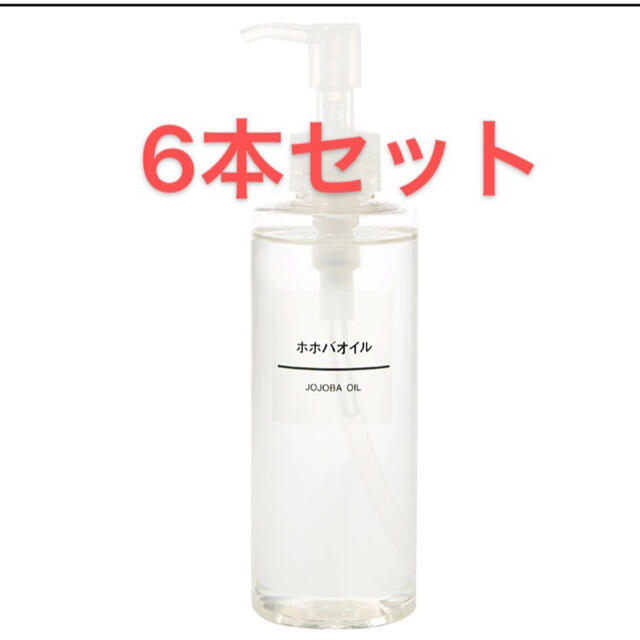 6本セット

ホホバオイル

JOJOBA OIL